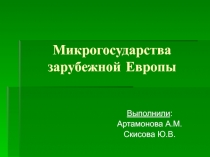 Микрогосударства зарубежной Европы

Выполнили:
Артамонова А.М.
Скисова Ю.В.